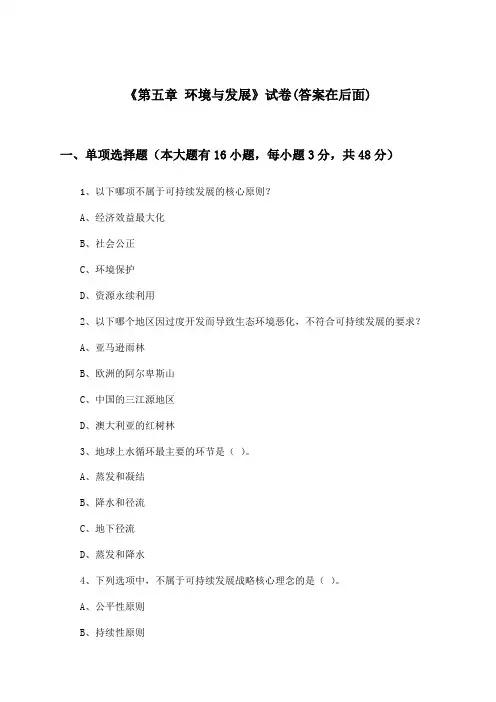 《第五章 环境与发展》试卷(答案在后面)

一、单项选择题（本大题有16小题，每小题3分，共48分）

1、以下哪项不属于可持续发展的核心原则?

A、经济效益最大化

B、社会公正

C、环境保护

D、资源永续利用

2、以下哪个地区因过度开发而导致生态环境恶化，不符合可持续发展的要求？

A、亚马逊雨林

B、欧洲的阿尔卑斯山

C、中国的三江源地区

D、澳大利亚的红树林

3、地球上水循环最主要的环节是（ ）。

A、蒸发和凝结

B、降水和径流

C、地下径流

D、蒸发和降水

4、下列选项中，不属于可持续发展战略核心理念的是（ ）。

A、公平性原则

B、持续性原则